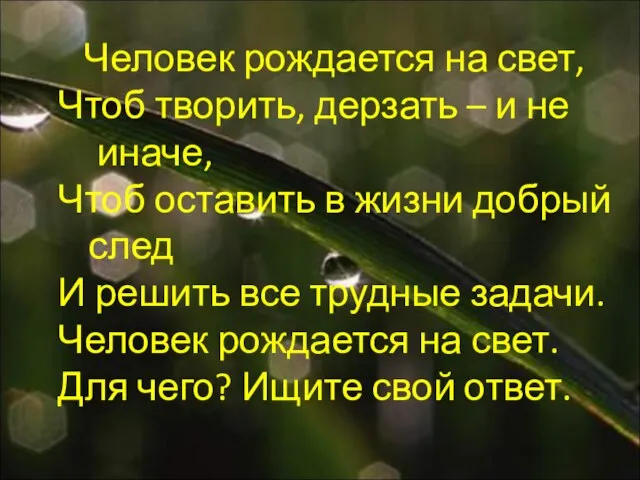 Человек рождается на свет,
Чтоб творить, дерзать – и не иначе,
Чтоб оставить в жизни добрый след
И решить все трудные задачи.
Человек рождается на свет.
Для чего? Ищите свой ответ.